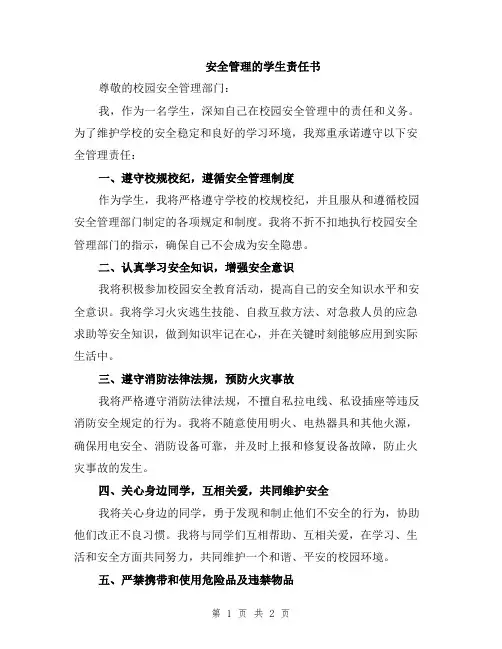 安全管理的学生责任书

尊敬的校园安全管理部门：

我，作为一名学生，深知自己在校园安全管理中的责任和义务。为了维护学校的安全稳定和良好的学习环境，我郑重承诺遵守以下安全管理责任：

一、遵守校规校纪，遵循安全管理制度

作为学生，我将严格遵守学校的校规校纪，并且服从和遵循校园安全管理部门制定的各项规定和制度。我将不折不扣地执行校园安全管理部门的指示，确保自己不会成为安全隐患。

二、认真学习安全知识，增强安全意识

我将积极参加校园安全教育活动，提高自己的安全知识水平和安全意识。我将学习火灾逃生技能、自救互救方法、对急救人员的应急求助等安全知识，做到知识牢记在心，并在关键时刻能够应用到实际生活中。

三、遵守消防法律法规，预防火灾事故

我将严格遵守消防法律法规，不擅自私拉电线、私设插座等违反消防安全规定的行为。我将不随意使用明火、电热器具和其他火源，确保用电安全、消防设备可靠，并及时上报和修复设备故障，防止火灾事故的发生。

四、关心身边同学，互相关爱，共同维护安全

我将关心身边的同学，勇于发现和制止他们不安全的行为，协助他们改正不良习惯。我将与同学们互相帮助、互相关爱，在学习、生活和安全方面共同努力，共同维护一个和谐、平安的校园环境。

五、严禁携带和使用危险品及违禁物品

第 1 页 共 2 页